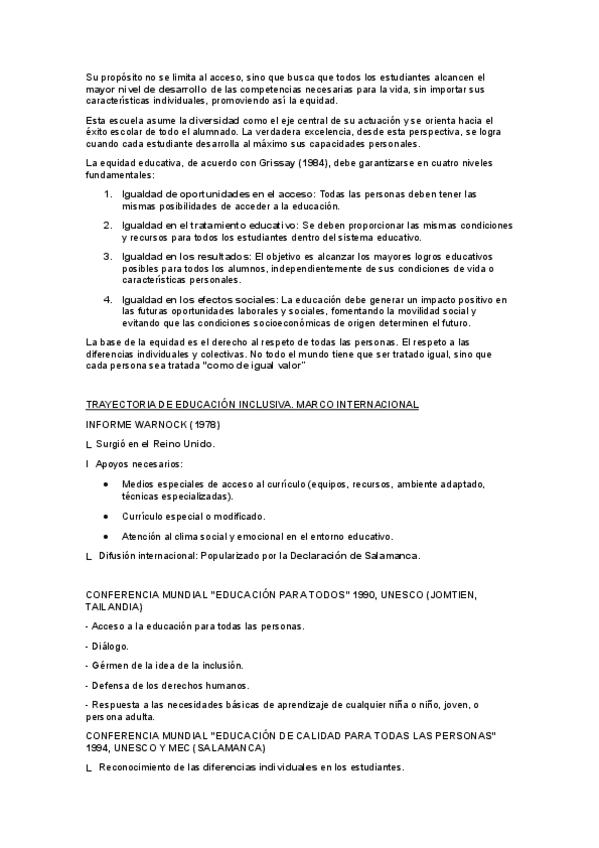 Su propósito no se limita al acceso, sino que busca que todos los estudiantes alcancen el mayor nivel de desarrollo de las competencias necesarias para la vida, sin importar sus características individuales, promoviendo así la equidad.

Esta escuela asume la diversidad como el eje central de su actuación y se orienta hacia el éxito escolar de todo el alumnado. La verdadera excelencia, desde esta perspectiva, se logra cuando cada estudiante desarrolla al máximo sus capacidades personales.

La equidad educativa, de acuerdo con Grissay (1984), debe garantizarse en cuatro niveles fundamentales:

1. Igualdad de oportunidades en el acceso: Todas las personas deben tener las mismas posibilidades de acceder a la educación.
2. Igualdad en el tratamiento educativo: Se deben proporcionar las mismas condiciones y recursos para todos los estudiantes dentro del sistema educativo.
3. Igualdad en los resultados: El objetivo es alcanzar los mayores logros educativos posibles para todos los alumnos, independientemente de sus condiciones de vida o características personales.
4. Igualdad en los efectos sociales: La educación debe generar un impacto positivo en las futuras oportunidades laborales y sociales, fomentando la movilidad social y evitando que las condiciones socioeconómicas de origen determinen el futuro.

La base de la equidad es el derecho al respeto de todas las personas. El respeto a las diferencias individuales y colectivas. No todo el mundo tiene que ser tratado igual, sino que cada persona sea tratada "como de igual valor"

TRAYECTORIA DE EDUCACIÓN INCLUSIVA. MARCO INTERNACIONAL

INFORME WARNOCK (1978)

L Surgió en el Reino Unido.

I Apoyos necesarios:

• Medios especiales de acceso al currículo (equipos, recursos, ambiente adaptado, técnicas especializadas).
• Currículo especial o modificado.
• Atención al clima social y emocional en el entorno educativo.

L Difusión internacional: Popularizado por la Declaración de Salamanca.

CONFERENCIA MUNDIAL "EDUCACIÓN PARA TODOS" 1990, UNESCO (JOMTIEN, TAILANDIA)

- Acceso a la educación para todas las personas.

- Diálogo.

- Gérmen de la idea de la inclusión.

- Defensa de los derechos humanos.

- Respuesta a las necesidades básicas de aprendizaje de cualquier niña o niño, joven, o persona adulta.

CONFERENCIA MUNDIAL "EDUCACIÓN DE CALIDAD PARA TODAS LAS PERSONAS" 1994, UNESCO Y MEC (SALAMANCA)

L Reconocimiento de las diferencias individuales en los estudiantes.